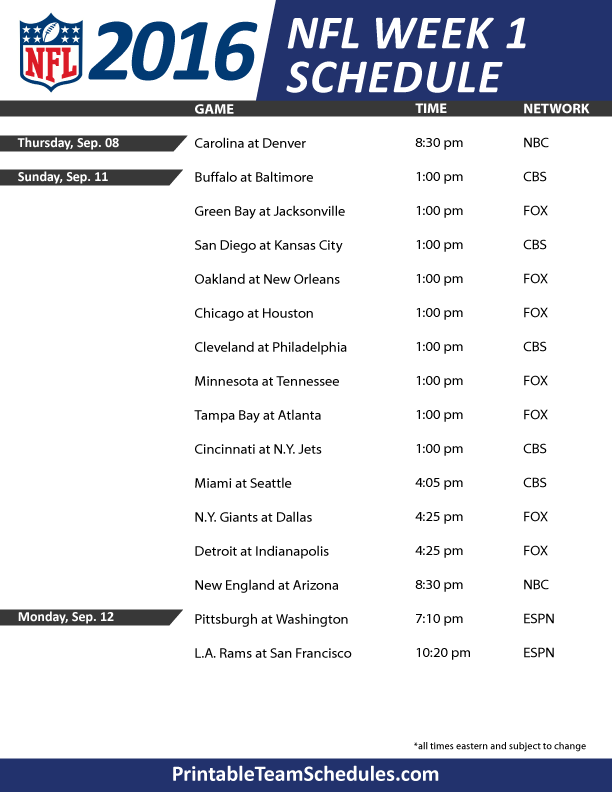 NFL 2016 NFL WEEK 1 SCHEDULE

| | GAME | TIME | NETWORK |
|---|---|---|---|
| Thursday, Sep. 08 | Carolina at Denver | 8:30 pm | NBC |
| Sunday, Sep. 11 | Buffalo at Baltimore | 1:00 pm | CBS |
| | Green Bay at Jacksonville | 1:00 pm | FOX |
| | San Diego at Kansas City | 1:00 pm | CBS |
| | Oakland at New Orleans | 1:00 pm | FOX |
| | Chicago at Houston | 1:00 pm | FOX |
| | Cleveland at Philadelphia | 1:00 pm | CBS |
| | Minnesota at Tennessee | 1:00 pm | FOX |
| | Tampa Bay at Atlanta | 1:00 pm | FOX |
| | Cincinnati at N.Y. Jets | 1:00 pm | CBS |
| | Miami at Seattle | 4:05 pm | CBS |
| | N.Y. Giants at Dallas | 4:25 pm | FOX |
| | Detroit at Indianapolis | 4:25 pm | FOX |
| | New England at Arizona | 8:30 pm | NBC |
| Monday, Sep. 12 | Pittsburgh at Washington | 7:10 pm | ESPN |
| | L.A. Rams at San Francisco | 10:20 pm | ESPN |

*all times eastern and subject to change

PrintableTeamSchedules.com